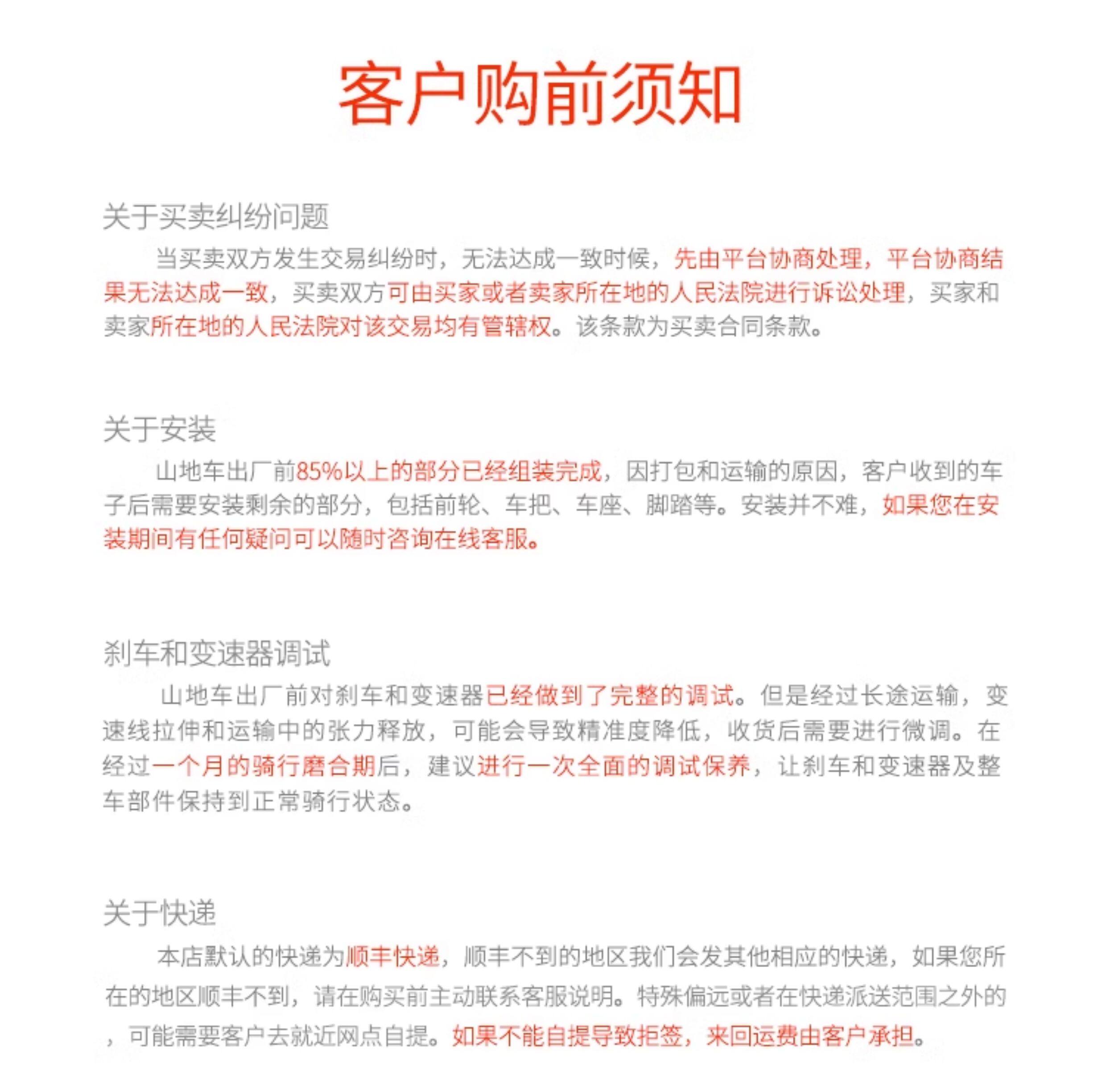 客户购前须知

关于买卖纠纷问题

当买卖双方发生交易纠纷时，无法达成一致时候，先由平台协商处理，平台协商结果无法达成一致，买卖双方可由买家或者卖家所在地的人民法院进行诉讼处理，买家和卖家所在地的人民法院对该交易均有管辖权。该条款为买卖合同条款。

关于安装

山地车出厂前85%以上的部分已经组装完成，因打包和运输的原因，客户收到的车子后需要安装剩余的部分，包括前轮、车把、车座、脚踏等。安装并不难，如果您在安装期间有任何疑问可以随时咨询在线客服。

刹车和变速器调试

山地车出厂前对刹车和变速器已经做到了完整的调试。但是经过长途运输，变速线拉伸和运输中的张力释放，可能会导致精准度降低，收货后需要进行微调。在经过一个月的骑行磨合期后，建议进行一次全面的调试保养，让刹车和变速器及整车部件保持到正常骑行状态。

关于快递

本店默认的快递为顺丰快递，顺丰不到的地区我们会发其他相应的快递，如果您所在的地区顺丰不到，请在购买前主动联系客服说明。特殊偏远或者在快递派送范围之外的，可能需要客户去就近网点自提。如果不能自提导致拒签，来回运费由客户承担。